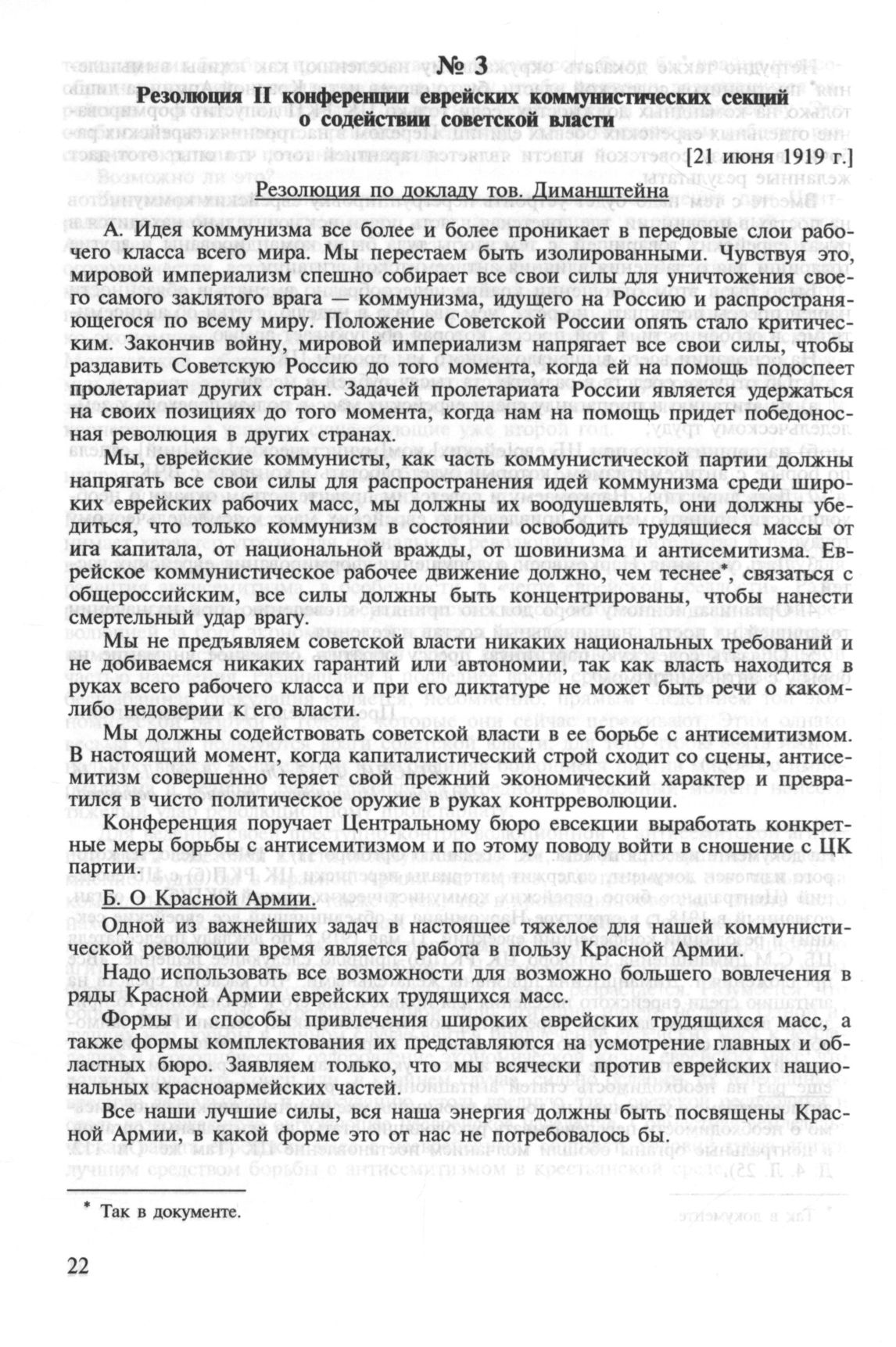 № 3
Резолюция II конференции еврейских коммунистических секций о содействии советской власти

[21 июня 1919 г.]

Резолюция по докладу тов. Диманштейна

А. Идея коммунизма все более и более проникает в передовые слои рабочего класса всего мира. Мы перестаем быть изолированными. Чувствуя это, мировой империализм спешно собирает все свои силы для уничтожения своего самого заклятого врага — коммунизма, идущего на Россию и распространяющегося по всему миру. Положение Советской России опять стало критическим. Закончив войну, мировой империализм напрягает все свои силы, чтобы раздавить Советскую Россию до того момента, когда ей на помощь подоспеет пролетариат других стран. Задачей пролетариата России является удержаться на своих позициях до того момента, когда нам на помощь придет победоносная революция в других странах.

Мы, еврейские коммунисты, как часть коммунистической партии должны напрягать все свои силы для распространения идей коммунизма среди широких еврейских рабочих масс, мы должны их воодушевлять, они должны убедиться, что только коммунизм в состоянии освободить трудящиеся массы от ига капитала, от национальной вражды, от шовинизма и антисемитизма. Еврейское коммунистическое рабочее движение должно, чем теснее*, связаться с общероссийским, все силы должны быть концентрированы, чтобы нанести смертельный удар врагу.

Мы не предъявляем советской власти никаких национальных требований и не добиваемся никаких гарантий или автономии, так как власть находится в руках всего рабочего класса и при его диктатуре не может быть речи о каком-либо недоверии к его власти.

Мы должны содействовать советской власти в ее борьбе с антисемитизмом. В настоящий момент, когда капиталистический строй сходит со сцены, антисемитизм совершенно теряет свой прежний экономический характер и превратился в чисто политическое оружие в руках контрреволюции.

Конференция поручает Центральному бюро евсекции выработать конкретные меры борьбы с антисемитизмом и по этому поводу войти в сношение с ЦК партии.

Б. О Красной Армии.

Одной из важнейших задач в настоящее тяжелое для нашей коммунистической революции время является работа в пользу Красной Армии.

Надо использовать все возможности для возможно большего вовлечения в ряды Красной Армии еврейских трудящихся масс.

Формы и способы привлечения широких еврейских трудящихся масс, а также формы комплектования их представляются на усмотрение главных и областных бюро. Заявляем только, что мы всячески против еврейских национальных красноармейских частей.

Все наши лучшие силы, вся наша энергия должны быть посвящены Красной Армии, в какой форме это от нас не потребовалось бы.

* Так в документе.

22